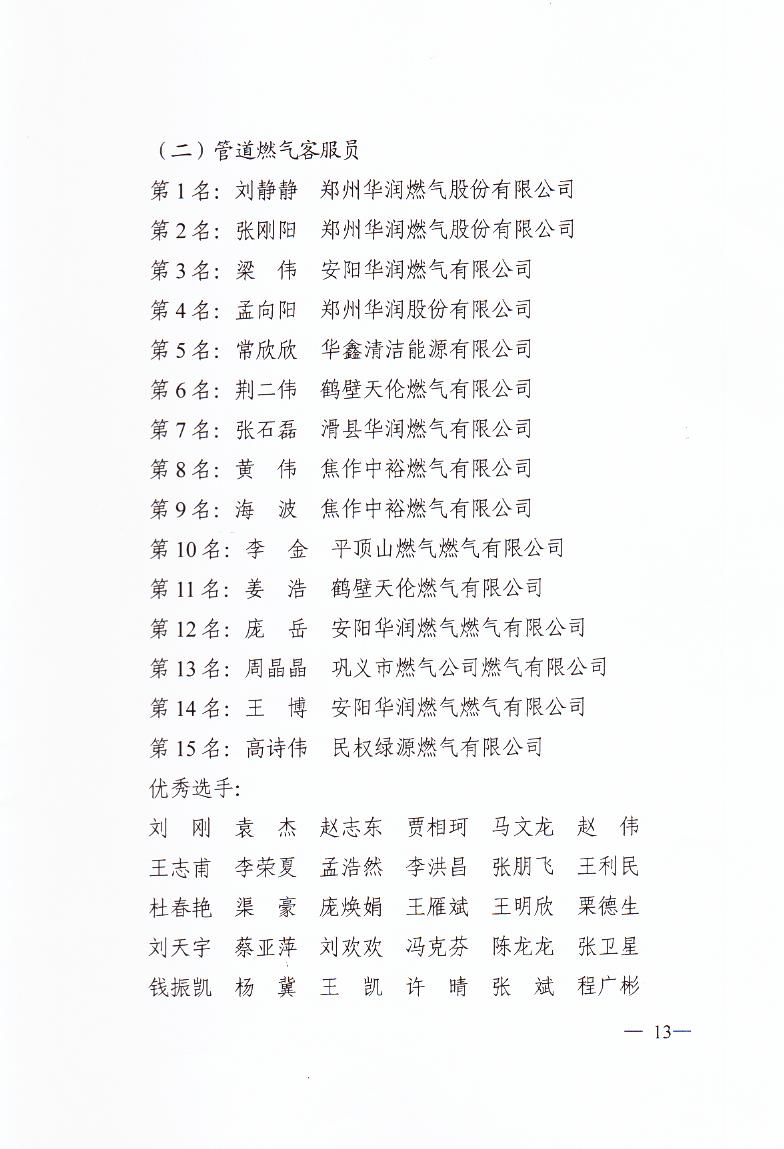 （二）管道燃气客服员

第 1 名：刘静静　郑州华润燃气股份有限公司

第 2 名：张刚阳　郑州华润燃气股份有限公司

第 3 名：梁　伟　安阳华润燃气有限公司

第 4 名：孟向阳　郑州华润股份有限公司

第 5 名：常欣欣　华鑫清洁能源有限公司

第 6 名：荆二伟　鹤壁天伦燃气有限公司

第 7 名：张石磊　滑县华润燃气有限公司

第 8 名：黄　伟　焦作中裕燃气有限公司

第 9 名：海　波　焦作中裕燃气有限公司

第 10 名：李　金　平顶山燃气燃气有限公司

第 11 名：姜　浩　鹤壁天伦燃气有限公司

第 12 名：庞　岳　安阳华润燃气燃气有限公司

第 13 名：周晶晶　巩义市燃气公司燃气有限公司

第 14 名：王　博　安阳华润燃气燃气有限公司

第 15 名：高诗伟　民权绿源燃气有限公司

优秀选手：

刘　刚　袁　杰　赵志东　贾相珂　马文龙　赵　伟

王志甫　李荣夏　孟浩然　李洪昌　张朋飞　王利民

杜春艳　渠　豪　庞焕娟　王雁斌　王明欣　栗德生

刘天宇　蔡亚萍　刘欢欢　冯克芬　陈龙龙　张卫星

钱振凯　杨　冀　王　凯　许　晴　张　斌　程广彬

— 13—